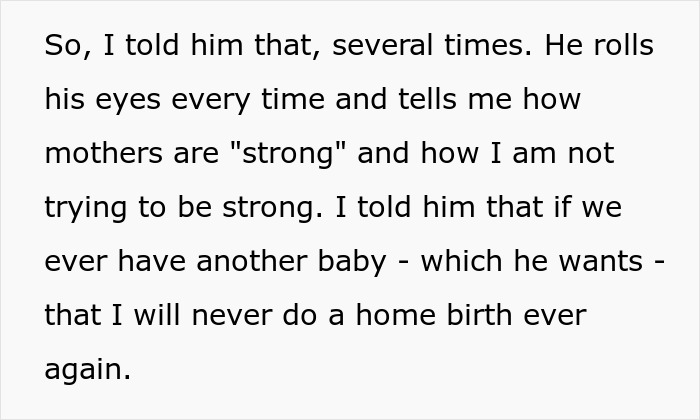 So, I told him that, several times. He rolls his eyes every time and tells me how mothers are "strong" and how I am not trying to be strong. I told him that if we ever have another baby - which he wants - that I will never do a home birth ever again.